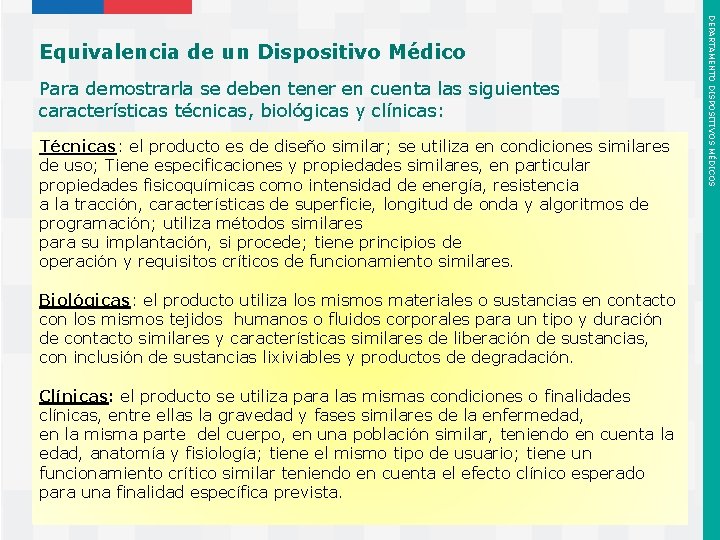 Equivalencia de un Dispositivo Médico

Para demostrarla se deben tener en cuenta las siguientes características técnicas, biológicas y clínicas:

Técnicas: el producto es de diseño similar; se utiliza en condiciones similares de uso; Tiene especificaciones y propiedades similares, en particular propiedades fisicoquímicas como intensidad de energía, resistencia a la tracción, características de superficie, longitud de onda y algoritmos de programación; utiliza métodos similares para su implantación, si procede; tiene principios de operación y requisitos críticos de funcionamiento similares.

Biológicas: el producto utiliza los mismos materiales o sustancias en contacto con los mismos tejidos humanos o fluidos corporales para un tipo y duración de contacto similares y características similares de liberación de sustancias, con inclusión de sustancias lixiviables y productos de degradación.

Clínicas: el producto se utiliza para las mismas condiciones o finalidades clínicas, entre ellas la gravedad y fases similares de la enfermedad, en la misma parte del cuerpo, en una población similar, teniendo en cuenta la edad, anatomía y fisiología; tiene el mismo tipo de usuario; tiene un funcionamiento crítico similar teniendo en cuenta el efecto clínico esperado para una finalidad específica prevista.

DEPARTAMENTO DISPOSITIVOS MÉDICOS